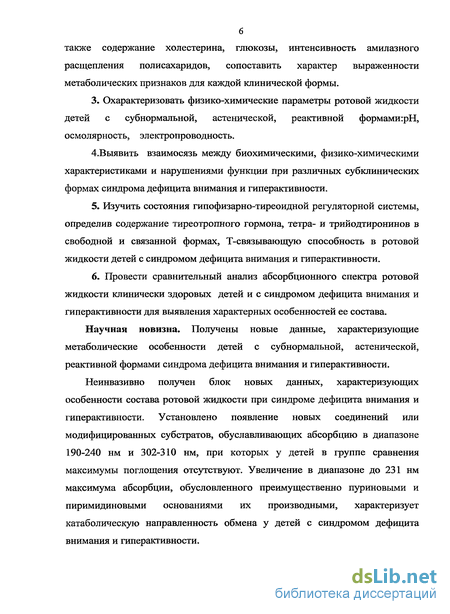 6

также содержание холестерина, глюкозы, интенсивность амилазного расщепления полисахаридов, сопоставить характер выраженности метаболических признаков для каждой клинической формы.

3. Охарактеризовать физико-химические параметры ротовой жидкости детей с субнормальной, астенической, реактивной формами:pH, осмолярность, электропроводность.

4.Выявить взаимосязь между биохимическими, физико-химическими характеристиками и нарушениями функции при различных субклинических формах синдрома дефицита внимания и гиперактивности.

5. Изучить состояния гипофизарно-тиреоидной регуляторной системы, определив содержание тиреотропного гормона, тетра- и трийодтиронинов в свободной и связанной формах, Т-связывающую способность в ротовой жидкости детей с синдромом дефицита внимания и гиперактивности.

6. Провести сравнительный анализ абсорбционного спектра ротовой жидкости клинически здоровых детей и с синдромом дефицита внимания и гиперактивности для выявления характерных особенностей ее состава.

Научная новизна. Получены новые данные, характеризующие метаболические особенности детей с субнормальной, астенической, реактивной формами синдрома дефицита внимания и гиперактивности.

Неинвазивно получен блок новых данных, характеризующих особенности состава ротовой жидкости при синдроме дефицита внимания и гиперактивности. Установлено появление новых соединений или модифицированных субстратов, обуславливающих абсорбцию в диапазоне 190-240 нм и 302-310 нм, при которых у детей в группе сравнения максимумы поглощения отсутствуют. Увеличение в диапазоне до 231 нм максимума абсорбции, обусловленного преимущественно пуриновыми и пиримидиновыми основаниями их производными, характеризует катаболическую направленность обмена у детей с синдромом дефицита внимания и гиперактивности.

dsLib.net
библиотека диссертаций